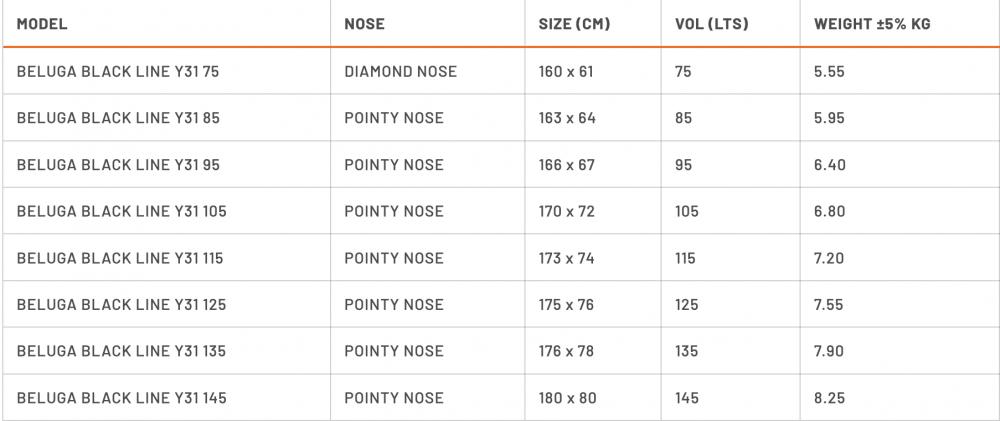 | MODEL | NOSE | SIZE (CM) | VOL (LTS) | WEIGHT ±5% KG |
|---|---|---|---|---|
| BELUGA BLACK LINE Y31 75 | DIAMOND NOSE | 160 x 61 | 75 | 5.55 |
| BELUGA BLACK LINE Y31 85 | POINTY NOSE | 163 x 64 | 85 | 5.95 |
| BELUGA BLACK LINE Y31 95 | POINTY NOSE | 166 x 67 | 95 | 6.40 |
| BELUGA BLACK LINE Y31 105 | POINTY NOSE | 170 x 72 | 105 | 6.80 |
| BELUGA BLACK LINE Y31 115 | POINTY NOSE | 173 x 74 | 115 | 7.20 |
| BELUGA BLACK LINE Y31 125 | POINTY NOSE | 175 x 76 | 125 | 7.55 |
| BELUGA BLACK LINE Y31 135 | POINTY NOSE | 176 x 78 | 135 | 7.90 |
| BELUGA BLACK LINE Y31 145 | POINTY NOSE | 180 x 80 | 145 | 8.25 |